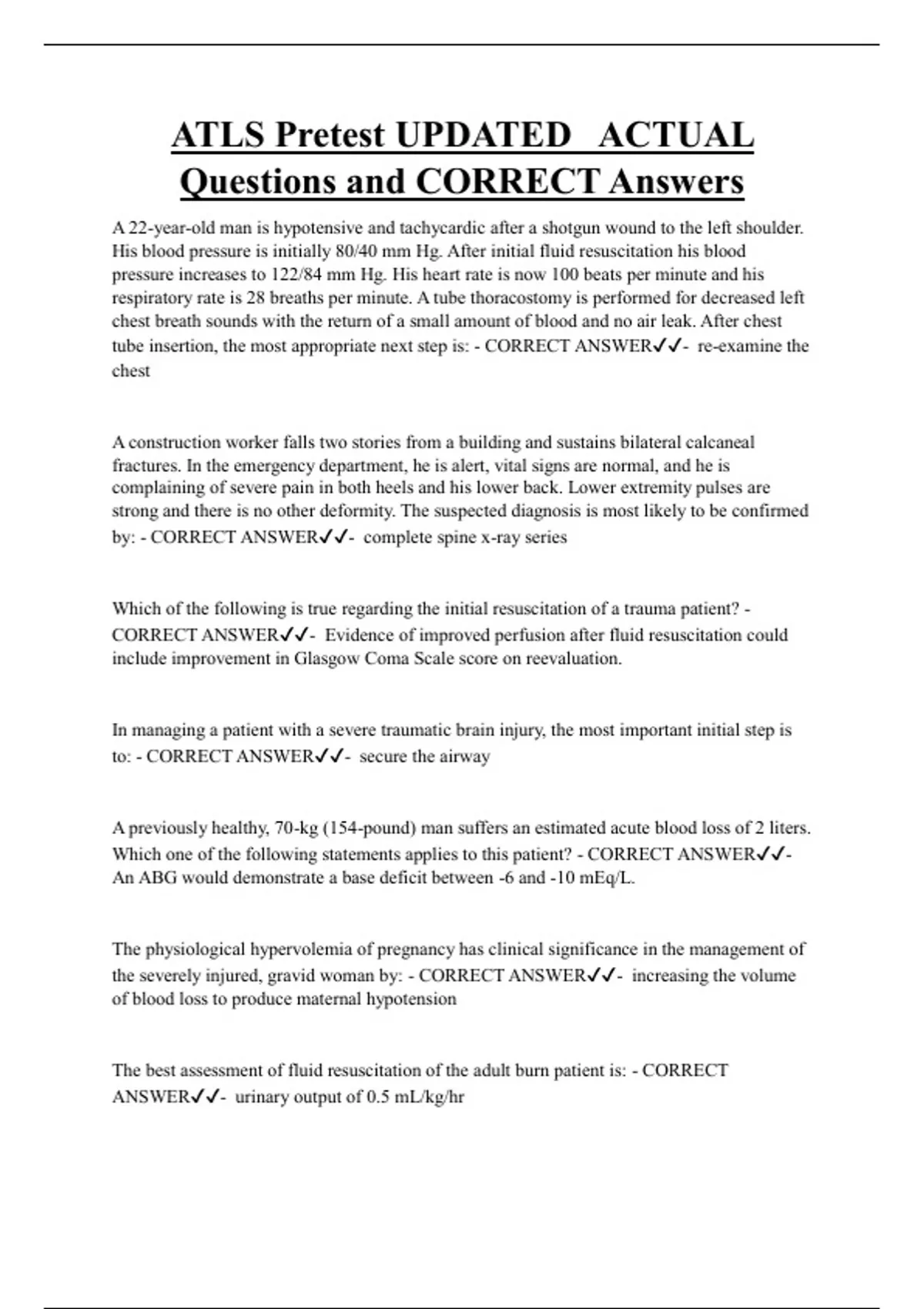 ATLS Pretest UPDATED ACTUAL Questions and CORRECT Answers

A 22-year-old man is hypotensive and tachycardic after a shotgun wound to the left shoulder. His blood pressure is initially 80/40 mm Hg. After initial fluid resuscitation his blood pressure increases to 122/84 mm Hg. His heart rate is now 100 beats per minute and his respiratory rate is 28 breaths per minute. A tube thoracostomy is performed for decreased left chest breath sounds with the return of a small amount of blood and no air leak. After chest tube insertion, the most appropriate next step is: - CORRECT ANSWER✓✓- re-examine the chest

A construction worker falls two stories from a building and sustains bilateral calcaneal fractures. In the emergency department, he is alert, vital signs are normal, and he is complaining of severe pain in both heels and his lower back. Lower extremity pulses are strong and there is no other deformity. The suspected diagnosis is most likely to be confirmed by: - CORRECT ANSWER✓✓- complete spine x-ray series

Which of the following is true regarding the initial resuscitation of a trauma patient? - CORRECT ANSWER✓✓- Evidence of improved perfusion after fluid resuscitation could include improvement in Glasgow Coma Scale score on reevaluation.

In managing a patient with a severe traumatic brain injury, the most important initial step is to: - CORRECT ANSWER✓✓- secure the airway

A previously healthy, 70-kg (154-pound) man suffers an estimated acute blood loss of 2 liters. Which one of the following statements applies to this patient? - CORRECT ANSWER✓✓- An ABG would demonstrate a base deficit between -6 and -10 mEq/L.

The physiological hypervolemia of pregnancy has clinical significance in the management of the severely injured, gravid woman by: - CORRECT ANSWER✓✓- increasing the volume of blood loss to produce maternal hypotension

The best assessment of fluid resuscitation of the adult burn patient is: - CORRECT ANSWER✓✓- urinary output of 0.5 mL/kg/hr